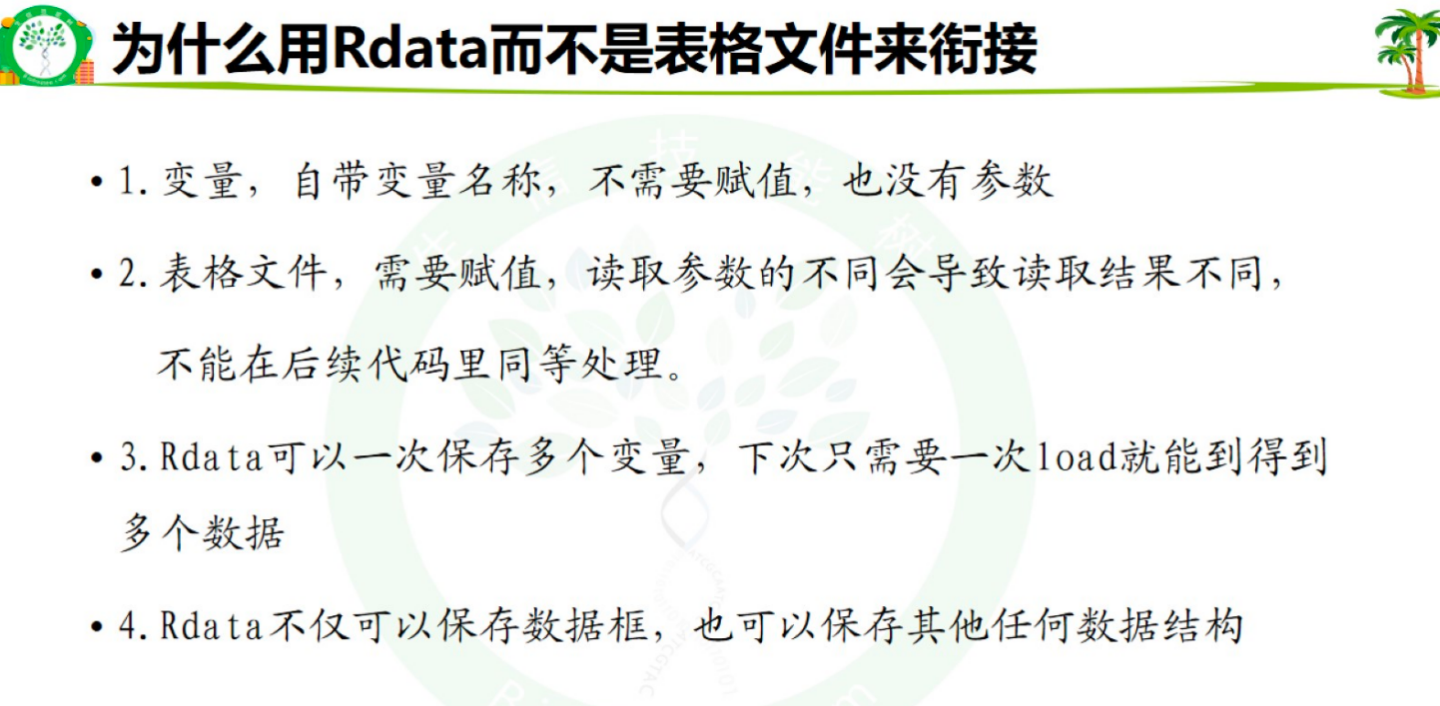 为什么用Rdata而不是表格文件来衔接

• 1.变量，自带变量名称，不需要赋值，也没有参数

• 2.表格文件，需要赋值，读取参数的不同会导致读取结果不同，不能在后续代码里同等处理。

• 3.Rdata可以一次保存多个变量，下次只需要一次load就能到得到多个数据

• 4.Rdata不仅可以保存数据框，也可以保存其他任何数据结构